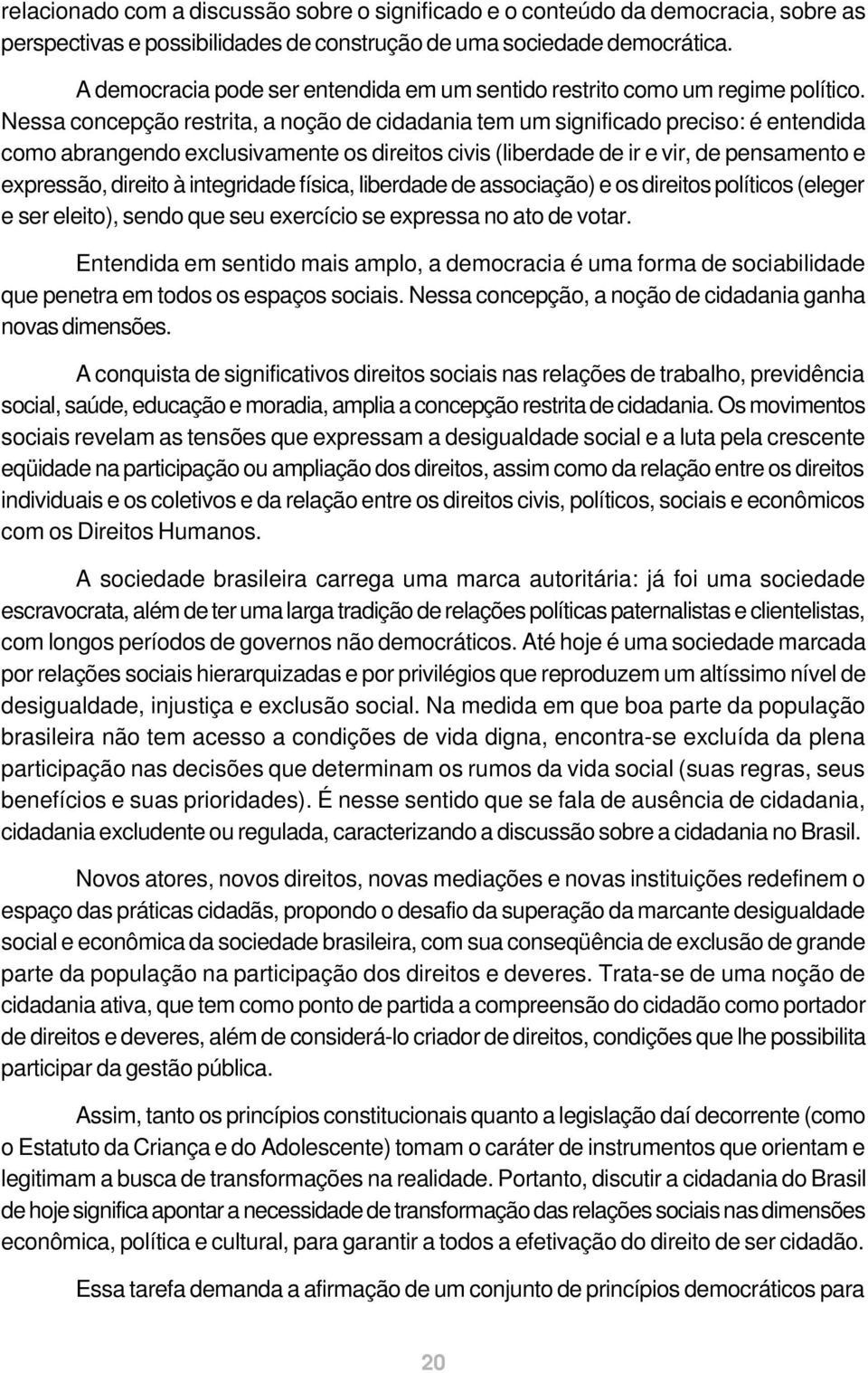 relacionado com a discussão sobre o significado e o conteúdo da democracia, sobre as perspectivas e possibilidades de construção de uma sociedade democrática.

A democracia pode ser entendida em um sentido restrito como um regime político. Nessa concepção restrita, a noção de cidadania tem um significado preciso: é entendida como abrangendo exclusivamente os direitos civis (liberdade de ir e vir, de pensamento e expressão, direito à integridade física, liberdade de associação) e os direitos políticos (eleger e ser eleito), sendo que seu exercício se expressa no ato de votar.

Entendida em sentido mais amplo, a democracia é uma forma de sociabilidade que penetra em todos os espaços sociais. Nessa concepção, a noção de cidadania ganha novas dimensões.

A conquista de significativos direitos sociais nas relações de trabalho, previdência social, saúde, educação e moradia, amplia a concepção restrita de cidadania. Os movimentos sociais revelam as tensões que expressam a desigualdade social e a luta pela crescente eqüidade na participação ou ampliação dos direitos, assim como da relação entre os direitos individuais e os coletivos e da relação entre os direitos civis, políticos, sociais e econômicos com os Direitos Humanos.

A sociedade brasileira carrega uma marca autoritária: já foi uma sociedade escravocrata, além de ter uma larga tradição de relações políticas paternalistas e clientelistas, com longos períodos de governos não democráticos. Até hoje é uma sociedade marcada por relações sociais hierarquizadas e por privilégios que reproduzem um altíssimo nível de desigualdade, injustiça e exclusão social. Na medida em que boa parte da população brasileira não tem acesso a condições de vida digna, encontra-se excluída da plena participação nas decisões que determinam os rumos da vida social (suas regras, seus benefícios e suas prioridades). É nesse sentido que se fala de ausência de cidadania, cidadania excludente ou regulada, caracterizando a discussão sobre a cidadania no Brasil.

Novos atores, novos direitos, novas mediações e novas instituições redefinem o espaço das práticas cidadãs, propondo o desafio da superação da marcante desigualdade social e econômica da sociedade brasileira, com sua conseqüência de exclusão de grande parte da população na participação dos direitos e deveres. Trata-se de uma noção de cidadania ativa, que tem como ponto de partida a compreensão do cidadão como portador de direitos e deveres, além de considerá-lo criador de direitos, condições que lhe possibilita participar da gestão pública.

Assim, tanto os princípios constitucionais quanto a legislação daí decorrente (como o Estatuto da Criança e do Adolescente) tomam o caráter de instrumentos que orientam e legitimam a busca de transformações na realidade. Portanto, discutir a cidadania do Brasil de hoje significa apontar a necessidade de transformação das relações sociais nas dimensões econômica, política e cultural, para garantir a todos a efetivação do direito de ser cidadão.

Essa tarefa demanda a afirmação de um conjunto de princípios democráticos para

20